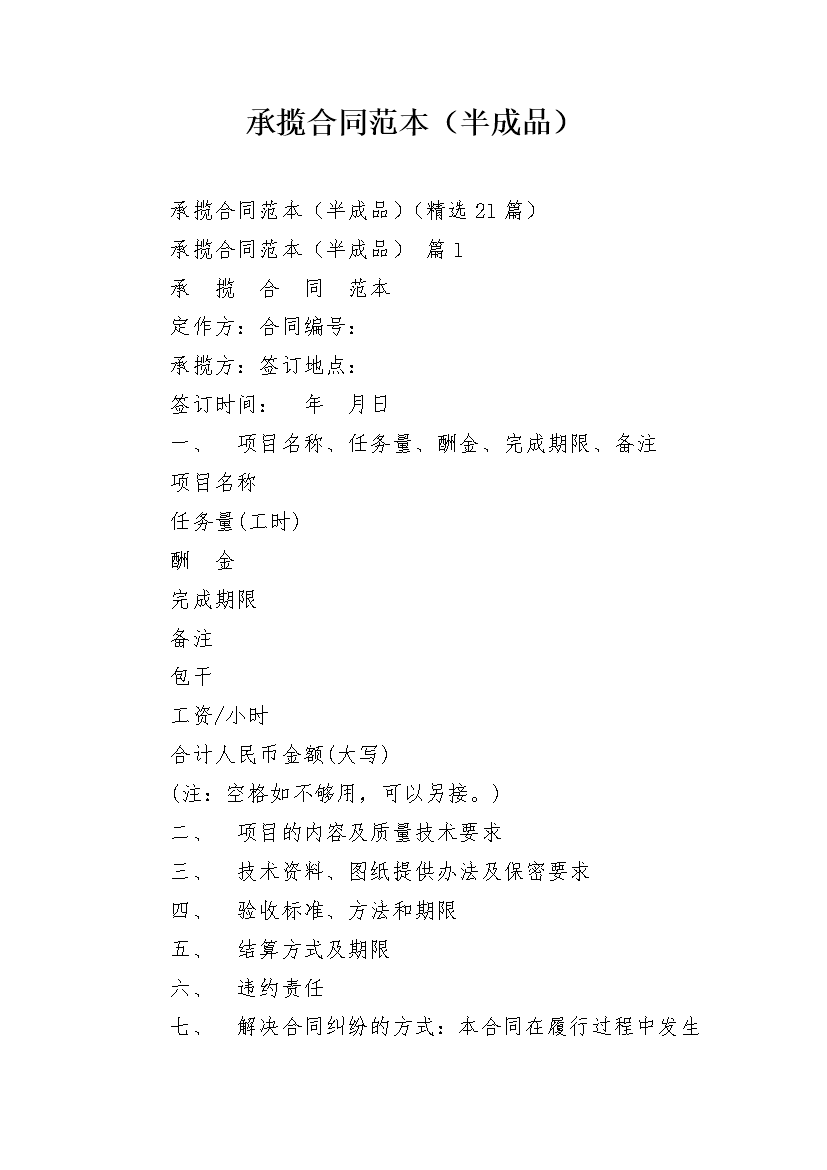 承揽合同范本（半成品）

承揽合同范本（半成品）(精选 21 篇)

承揽合同范本（半成品） 篇 1

承 揽 合 同 范本

定作方：合同编号：

承揽方：签订地点：

签订时间： 年 月日

一、 项目名称、任务量、酬金、完成期限、备注

项目名称

任务量(工时)

酬 金

完成期限

备注

包干

工资/小时

合计人民币金额(大写)

(注：空格如不够用，可以另接。)

二、 项目的内容及质量技术要求

三、 技术资料、图纸提供办法及保密要求

四、 验收标准、方法和期限

五、 结算方式及期限

六、 违约责任

七、 解决合同纠纷的方式：本合同在履行过程中发生